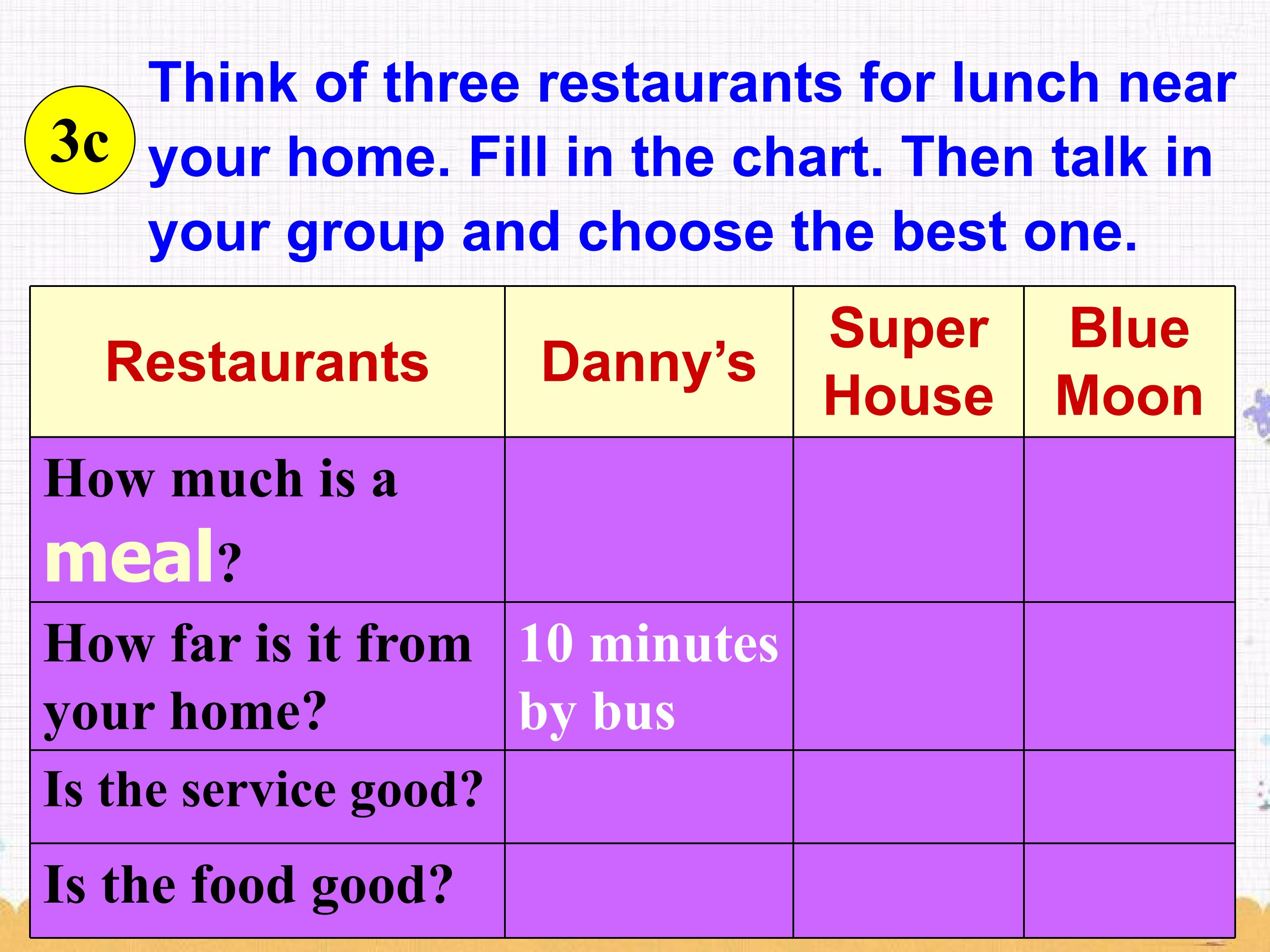 3c

Think of three restaurants for lunch near your home. Fill in the chart. Then talk in your group and choose the best one.

| Restaurants | Danny's | Super House | Blue Moon |
|---|---|---|---|
| How much is a meal? | | | |
| How far is it from your home? | 10 minutes by bus | | |
| Is the service good? | | | |
| Is the food good? | | | |